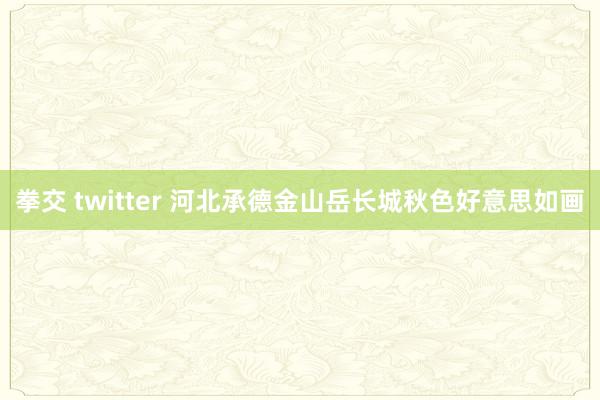 拳交 twitter 河北承德金山岳长城秋色好意思如画